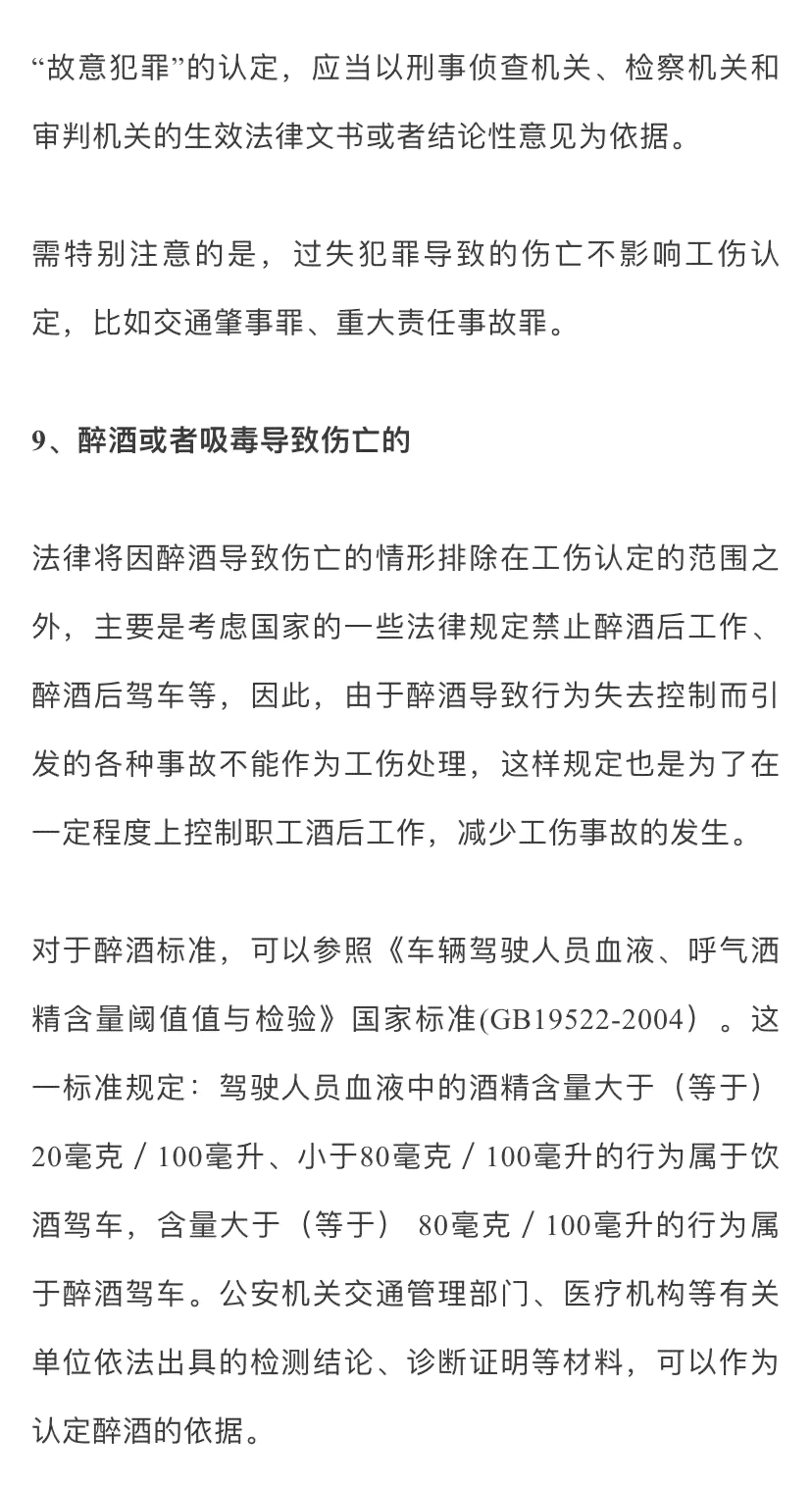 “故意犯罪”的认定，应当以刑事侦查机关、检察机关和审判机关的生效法律文书或者结论性意见为依据。

需特别注意的是，过失犯罪导致的伤亡不影响工伤认定，比如交通肇事罪、重大责任事故罪。

9、醉酒或者吸毒导致伤亡的

法律将因醉酒导致伤亡的情形排除在工伤认定的范围之外，主要是考虑国家的一些法律规定禁止醉酒后工作、醉酒后驾车等，因此，由于醉酒导致行为失去控制而引发的各种事故不能作为工伤处理，这样规定也是为了在一定程度上控制职工酒后工作，减少工伤事故的发生。

对于醉酒标准，可以参照《车辆驾驶人员血液、呼气酒精含量阈值值与检验》国家标准(GB19522-2004）。这一标准规定：驾驶人员血液中的酒精含量大于（等于）20毫克／100毫升、小于80毫克／100毫升的行为属于饮酒驾车，含量大于（等于） 80毫克／100毫升的行为属于醉酒驾车。公安机关交通管理部门、医疗机构等有关单位依法出具的检测结论、诊断证明等材料，可以作为认定醉酒的依据。